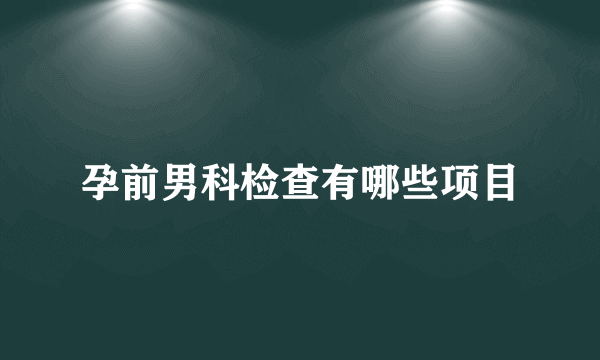 孕前男科检查有哪些项目